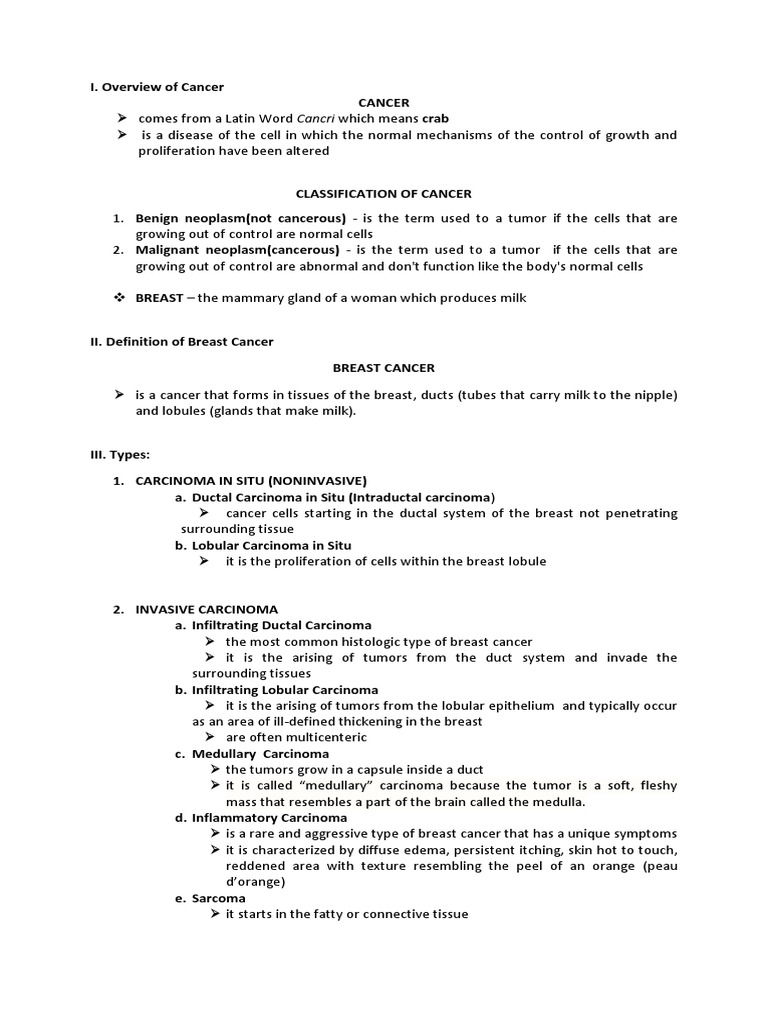 I. Overview of Cancer

CANCER

➢ comes from a Latin Word Cancri which means crab
➢ is a disease of the cell in which the normal mechanisms of the control of growth and proliferation have been altered

CLASSIFICATION OF CANCER

1. Benign neoplasm(not cancerous) - is the term used to a tumor if the cells that are growing out of control are normal cells
2. Malignant neoplasm(cancerous) - is the term used to a tumor if the cells that are growing out of control are abnormal and don't function like the body's normal cells

❖ BREAST – the mammary gland of a woman which produces milk

II. Definition of Breast Cancer

BREAST CANCER

➢ is a cancer that forms in tissues of the breast, ducts (tubes that carry milk to the nipple) and lobules (glands that make milk).

III. Types:

1. CARCINOMA IN SITU (NONINVASIVE)
a. Ductal Carcinoma in Situ (Intraductal carcinoma)
➢ cancer cells starting in the ductal system of the breast not penetrating surrounding tissue
b. Lobular Carcinoma in Situ
➢ it is the proliferation of cells within the breast lobule

2. INVASIVE CARCINOMA
a. Infiltrating Ductal Carcinoma
➢ the most common histologic type of breast cancer
➢ it is the arising of tumors from the duct system and invade the surrounding tissues
b. Infiltrating Lobular Carcinoma
➢ it is the arising of tumors from the lobular epithelium and typically occur as an area of ill-defined thickening in the breast
➢ are often multicenteric
c. Medullary Carcinoma
➢ the tumors grow in a capsule inside a duct
➢ it is called "medullary" carcinoma because the tumor is a soft, fleshy mass that resembles a part of the brain called the medulla.
d. Inflammatory Carcinoma
➢ is a rare and aggressive type of breast cancer that has a unique symptoms
➢ it is characterized by diffuse edema, persistent itching, skin hot to touch, reddened area with texture resembling the peel of an orange (peau d'orange)
e. Sarcoma
➢ it starts in the fatty or connective tissue